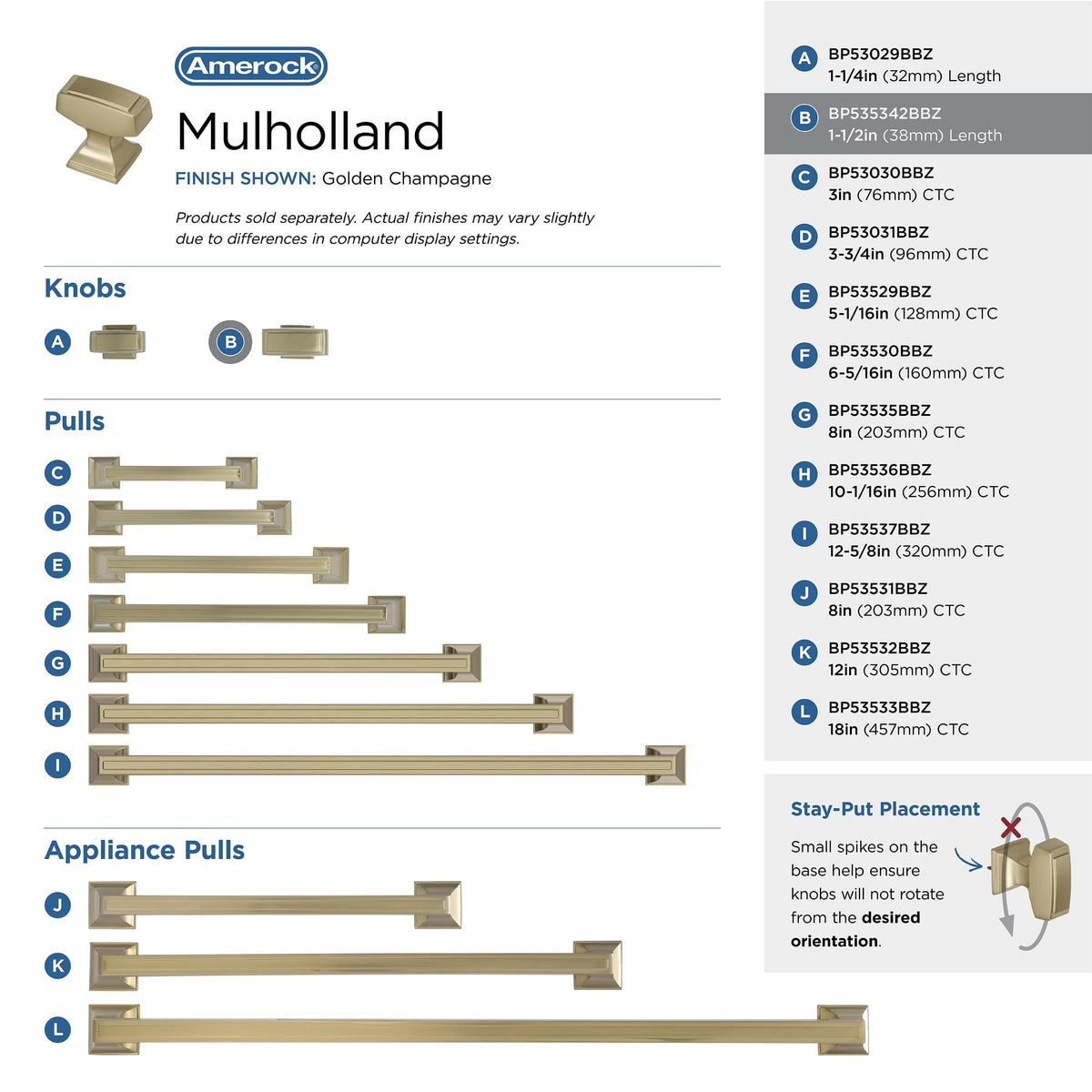 Amerock

Mulholland

FINISH SHOWN: Golden Champagne

Products sold separately. Actual finishes may vary slightly due to differences in computer display settings.

Knobs

A

B

Pulls

C

D

E

F

G

H

I

Appliance Pulls

J

K

L

A BP53029BBZ 1-1/4in (32mm) Length

B BP535342BBZ 1-1/2in (38mm) Length

C BP53030BBZ 3in (76mm) CTC

D BP53031BBZ 3-3/4in (96mm) CTC

E BP53529BBZ 5-1/16in (128mm) CTC

F BP53530BBZ 6-5/16in (160mm) CTC

G BP53535BBZ 8in (203mm) CTC

H BP53536BBZ 10-1/16in (256mm) CTC

I BP53537BBZ 12-5/8in (320mm) CTC

J BP53531BBZ 8in (203mm) CTC

K BP53532BBZ 12in (305mm) CTC

L BP53533BBZ 18in (457mm) CTC

Stay-Put Placement

Small spikes on the base help ensure knobs will not rotate from the desired orientation.